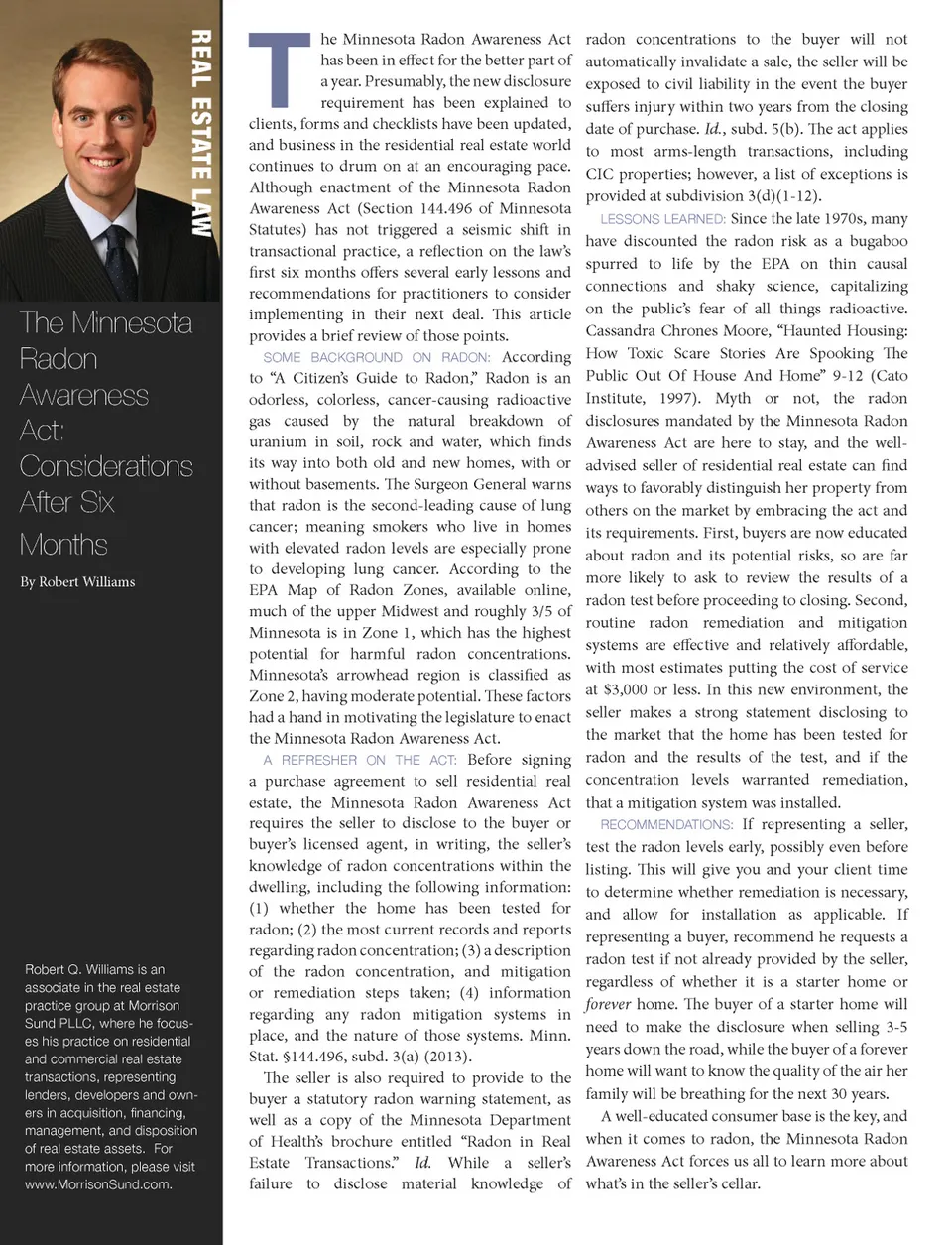 REAL ESTATE LAW

The Minnesota Radon Awareness Act: Considerations After Six Months

By Robert Williams

Robert Q. Williams is an associate in the real estate practice group at Morrison Sund PLLC, where he focuses his practice on residential and commercial real estate transactions, representing lenders, developers and owners in acquisition, financing, management, and disposition of real estate assets. For more information, please visit www.MorrisonSund.com.

The Minnesota Radon Awareness Act has been in effect for the better part of a year. Presumably, the new disclosure requirement has been explained to clients, forms and checklists have been updated, and business in the residential real estate world continues to drum on at an encouraging pace. Although enactment of the Minnesota Radon Awareness Act (Section 144.496 of Minnesota Statutes) has not triggered a seismic shift in transactional practice, a reflection on the law's first six months offers several early lessons and recommendations for practitioners to consider implementing in their next deal. This article provides a brief review of those points.

SOME BACKGROUND ON RADON: According to "A Citizen's Guide to Radon," Radon is an odorless, colorless, cancer-causing radioactive gas caused by the natural breakdown of uranium in soil, rock and water, which finds its way into both old and new homes, with or without basements. The Surgeon General warns that radon is the second-leading cause of lung cancer; meaning smokers who live in homes with elevated radon levels are especially prone to developing lung cancer. According to the EPA Map of Radon Zones, available online, much of the upper Midwest and roughly 3/5 of Minnesota is in Zone 1, which has the highest potential for harmful radon concentrations. Minnesota's arrowhead region is classified as Zone 2, having moderate potential. These factors had a hand in motivating the legislature to enact the Minnesota Radon Awareness Act.

A REFRESHER ON THE ACT: Before signing a purchase agreement to sell residential real estate, the Minnesota Radon Awareness Act requires the seller to disclose to the buyer or buyer's licensed agent, in writing, the seller's knowledge of radon concentrations within the dwelling, including the following information: (1) whether the home has been tested for radon; (2) the most current records and reports regarding radon concentration; (3) a description of the radon concentration, and mitigation or remediation steps taken; (4) information regarding any radon mitigation systems in place, and the nature of those systems. Minn. Stat. §144.496, subd. 3(a) (2013).

The seller is also required to provide to the buyer a statutory radon warning statement, as well as a copy of the Minnesota Department of Health's brochure entitled "Radon in Real Estate Transactions." Id. While a seller's failure to disclose material knowledge of radon concentrations to the buyer will not automatically invalidate a sale, the seller will be exposed to civil liability in the event the buyer suffers injury within two years from the closing date of purchase. Id., subd. 5(b). The act applies to most arms-length transactions, including CIC properties; however, a list of exceptions is provided at subdivision 3(d)(1-12).

LESSONS LEARNED: Since the late 1970s, many have discounted the radon risk as a bugaboo spurred to life by the EPA on thin causal connections and shaky science, capitalizing on the public's fear of all things radioactive. Cassandra Chrones Moore, "Haunted Housing: How Toxic Scare Stories Are Spooking The Public Out Of House And Home" 9-12 (Cato Institute, 1997). Myth or not, the radon disclosures mandated by the Minnesota Radon Awareness Act are here to stay, and the well-advised seller of residential real estate can find ways to favorably distinguish her property from others on the market by embracing the act and its requirements. First, buyers are now educated about radon and its potential risks, so are far more likely to ask to review the results of a radon test before proceeding to closing. Second, routine radon remediation and mitigation systems are effective and relatively affordable, with most estimates putting the cost of service at $3,000 or less. In this new environment, the seller makes a strong statement disclosing to the market that the home has been tested for radon and the results of the test, and if the concentration levels warranted remediation, that a mitigation system was installed.

RECOMMENDATIONS: If representing a seller, test the radon levels early, possibly even before listing. This will give you and your client time to determine whether remediation is necessary, and allow for installation as applicable. If representing a buyer, recommend he requests a radon test if not already provided by the seller, regardless of whether it is a starter home or forever home. The buyer of a starter home will need to make the disclosure when selling 3-5 years down the road, while the buyer of a forever home will want to know the quality of the air her family will be breathing for the next 30 years.

A well-educated consumer base is the key, and when it comes to radon, the Minnesota Radon Awareness Act forces us all to learn more about what's in the seller's cellar.